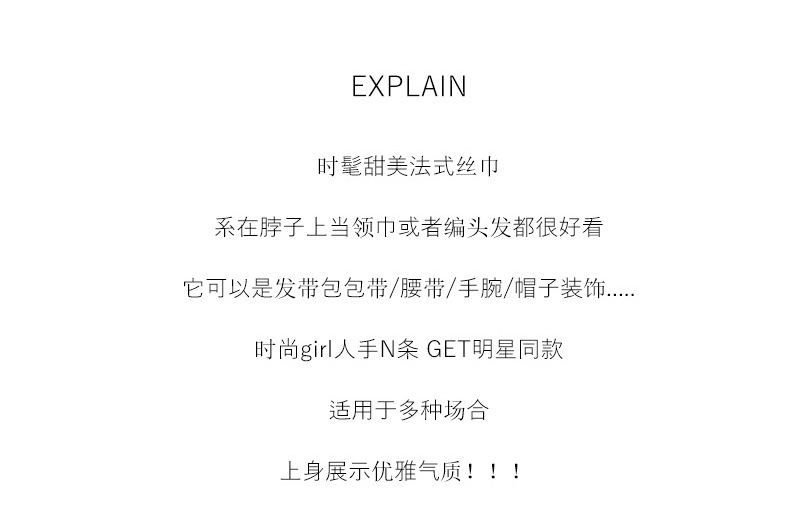 EXPLAIN

时髦甜美法式丝巾

系在脖子上当领巾或者编头发都很好看

它可以是发带包包带/腰带/手腕/帽子装饰.....

时尚girl人手N条 GET明星同款

适用于多种场合

上身展示优雅气质！！！